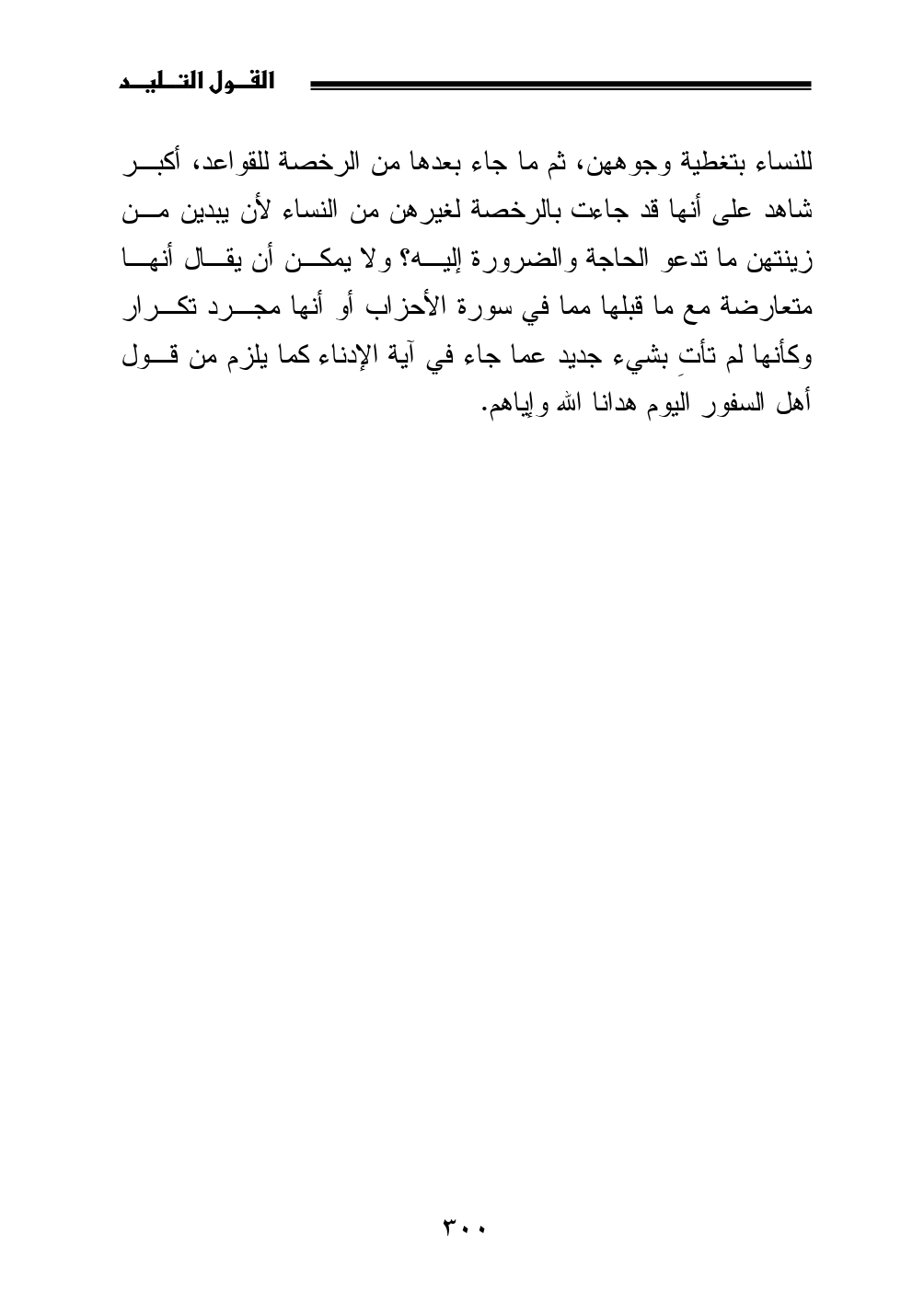 القول التليد

للنساء بتغطية وجوههن، ثم ما جاء بعدها من الرخصة للقواعد، أكبر شاهد على أنها قد جاءت بالرخصة لغيرهن من النساء لأن يبدين من زينتهن ما تدعو الحاجة والضرورة إليه؟ ولا يمكن أن يقال أنها متعارضة مع ما قبلها مما في سورة الأحزاب أو أنها مجرد تكرار وكأنها لم تأتِ بشيء جديد عما جاء في آية الإدناء كما يلزم من قول أهل السفور اليوم هدانا الله وإياهم.

٣٠٠